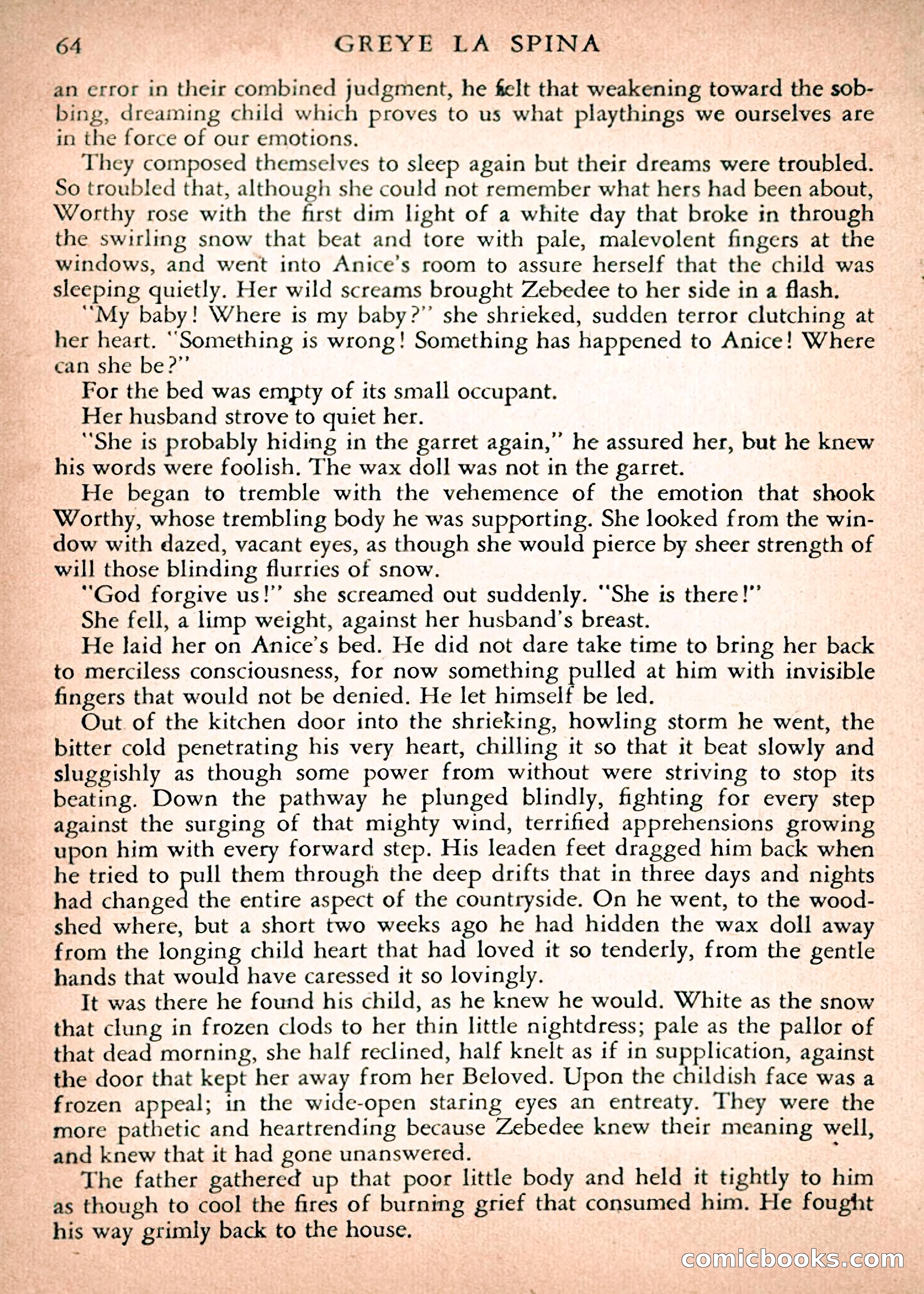 64 GREYE LA SPINA

an error in their combined judgment, he felt that weakening toward the sobbing, dreaming child which proves to us what playthings we ourselves are in the force of our emotions.

They composed themselves to sleep again but their dreams were troubled. So troubled that, although she could not remember what hers had been about, Worthy rose with the first dim light of a white day that broke in through the swirling snow that beat and tore with pale, malevolent fingers at the windows, and went into Anice's room to assure herself that the child was sleeping quietly. Her wild screams brought Zebedee to her side in a flash.

"My baby! Where is my baby?" she shrieked, sudden terror clutching at her heart. "Something is wrong! Something has happened to Anice! Where can she be?"

For the bed was empty of its small occupant.

Her husband strove to quiet her.

"She is probably hiding in the garret again," he assured her, but he knew his words were foolish. The wax doll was not in the garret.

He began to tremble with the vehemence of the emotion that shook Worthy, whose trembling body he was supporting. She looked from the window with dazed, vacant eyes, as though she would pierce by sheer strength of will those blinding flurries of snow.

"God forgive us!" she screamed out suddenly. "She is there!"

She fell, a limp weight, against her husband's breast.

He laid her on Anice's bed. He did not dare take time to bring her back to merciless consciousness, for now something pulled at him with invisible fingers that would not be denied. He let himself be led.

Out of the kitchen door into the shrieking, howling storm he went, the bitter cold penetrating his very heart, chilling it so that it beat slowly and sluggishly as though some power from without were striving to stop its beating. Down the pathway he plunged blindly, fighting for every step against the surging of that mighty wind, terrified apprehensions growing upon him with every forward step. His leaden feet dragged him back when he tried to pull them through the deep drifts that in three days and nights had changed the entire aspect of the countryside. On he went, to the woodshed where, but a short two weeks ago he had hidden the wax doll away from the longing child heart that had loved it so tenderly, from the gentle hands that would have caressed it so lovingly.

It was there he found his child, as he knew he would. White as the snow that clung in frozen clods to her thin little nightdress; pale as the pallor of that dead morning, she half reclined, half knelt as if in supplication, against the door that kept her away from her Beloved. Upon the childish face was a frozen appeal; in the wide-open staring eyes an entreaty. They were the more pathetic and heartrending because Zebedee knew their meaning well, and knew that it had gone unanswered.

The father gathered up that poor little body and held it tightly to him as though to cool the fires of burning grief that consumed him. He fought his way grimly back to the house.

comicbooks.com